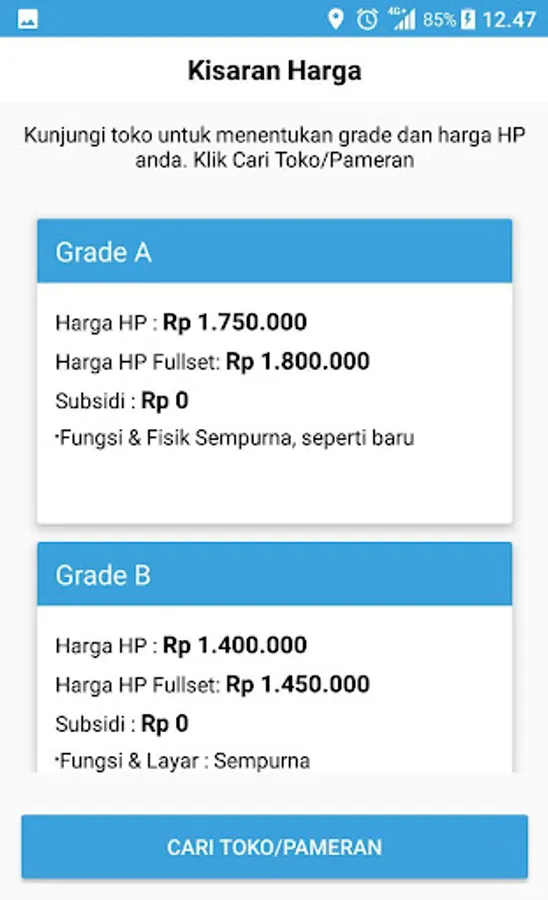 4G+ 85% 12.47

Kisaran Harga

Kunjungi toko untuk menentukan grade dan harga HP anda. Klik Cari Toko/Pameran

Grade A

Harga HP : Rp 1.750.000

Harga HP Fullset: Rp 1.800.000

Subsidi : Rp 0

•Fungsi & Fisik Sempurna, seperti baru

Grade B

Harga HP : Rp 1.400.000

Harga HP Fullset: Rp 1.450.000

Subsidi : Rp 0

•Fungsi & Layar : Sempurna

CARI TOKO/PAMERAN